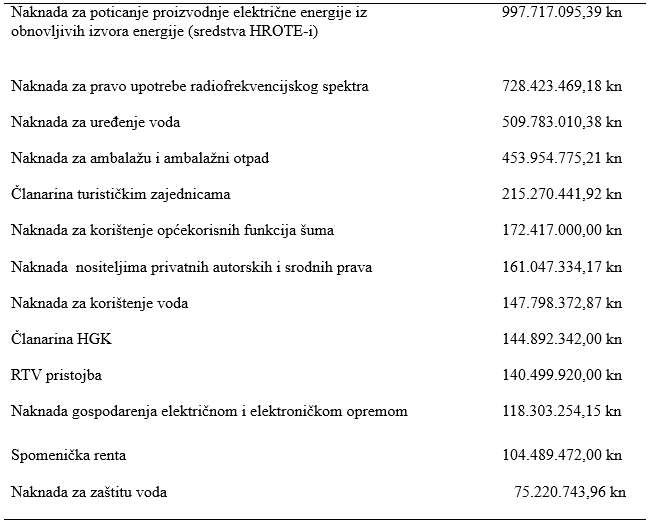 | | |
|---|---|
| Naknada za poticanje proizvodnje električne energije iz obnovljivih izvora energije (sredstva HROTE-i) | 997.717.095,39 kn |
| Naknada za pravo upotrebe radiofrekvencijskog spektra | 728.423.469,18 kn |
| Naknada za uređenje voda | 509.783.010,38 kn |
| Naknada za ambalažu i ambalažni otpad | 453.954.775,21 kn |
| Članarina turističkim zajednicama | 215.270.441,92 kn |
| Naknada za korištenje općekorisnih funkcija šuma | 172.417.000,00 kn |
| Naknada nositeljima privatnih autorskih i srodnih prava | 161.047.334,17 kn |
| Naknada za korištenje voda | 147.798.372,87 kn |
| Članarina HGK | 144.892.342,00 kn |
| RTV pristojba | 140.499.920,00 kn |
| Naknada gospodarenja električnom i elektroničkom opremom | 118.303.254,15 kn |
| Spomenička renta | 104.489.472,00 kn |
| Naknada za zaštitu voda | 75.220.743,96 kn |